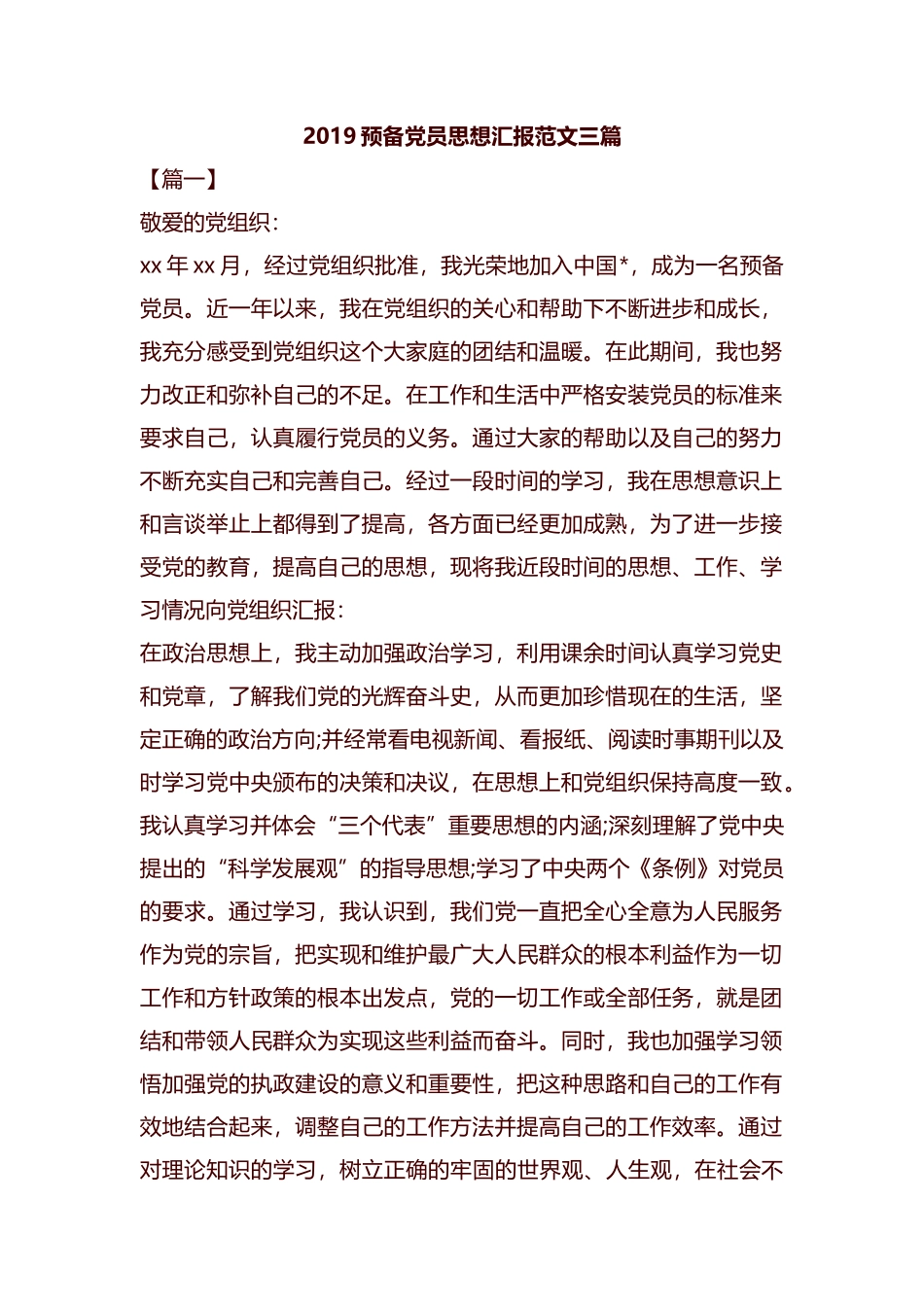 2019 预备党员思想汇报范文三篇

【篇一】

敬爱的党组织：

xx 年 xx 月，经过党组织批准，我光荣地加入中国*，成为一名预备党员。近一年以来，我在党组织的关心和帮助下不断进步和成长，我充分感受到党组织这个大家庭的团结和温暖。在此期间，我也努力改正和弥补自己的不足。在工作和生活中严格安装党员的标准来要求自己，认真履行党员的义务。通过大家的帮助以及自己的努力不断充实自己和完善自己。经过一段时间的学习，我在思想意识上和言谈举止上都得到了提高，各方面已经更加成熟，为了进一步接受党的教育，提高自己的思想，现将我近段时间的思想、工作、学习情况向党组织汇报：

在政治思想上，我主动加强政治学习，利用课余时间认真学习党史和党章，了解我们党的光辉奋斗史，从而更加珍惜现在的生活，坚定正确的政治方向;并经常看电视新闻、看报纸、阅读时事期刊以及时学习党中央颁布的决策和决议，在思想上和党组织保持高度一致。我认真学习并体会“三个代表”重要思想的内涵;深刻理解了党中央提出的“科学发展观”的指导思想;学习了中央两个《条例》对党员的要求。通过学习，我认识到，我们党一直把全心全意为人民服务作为党的宗旨，把实现和维护最广大人民群众的根本利益作为一切工作和方针政策的根本出发点，党的一切工作或全部任务，就是团结和带领人民群众为实现这些利益而奋斗。同时，我也加强学习领悟加强党的执政建设的意义和重要性，把这种思路和自己的工作有效地结合起来，调整自己的工作方法并提高自己的工作效率。通过对理论知识的学习，树立正确的牢固的世界观、人生观，在社会不